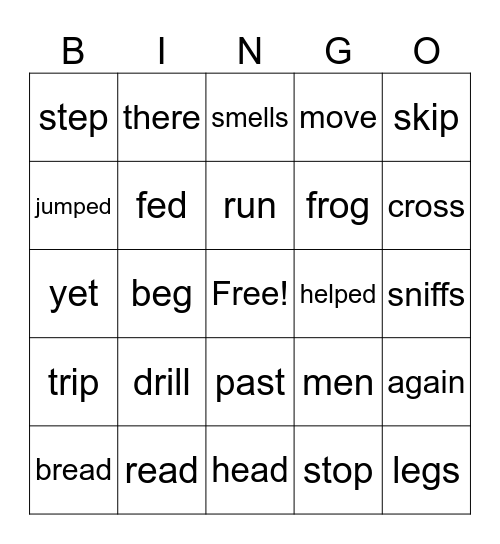 | B | I | N | G | O |
|---|---|---|---|---|
| step | there | smells | move | skip |
| jumped | fed | run | frog | cross |
| yet | beg | Free! | helped | sniffs |
| trip | drill | past | men | again |
| bread | read | head | stop | legs |